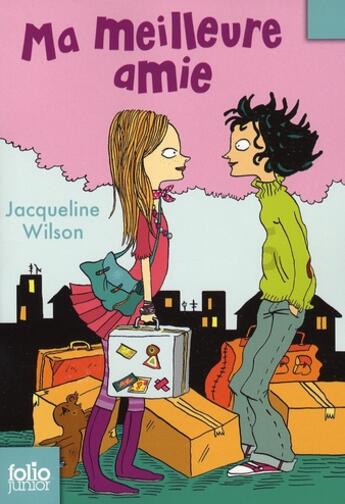 Ma meilleure amie

Jacqueline Wilson

folio junior